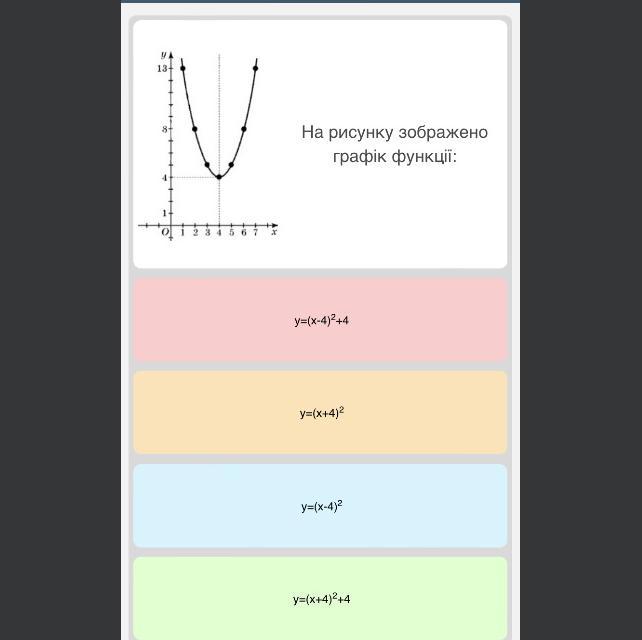 y
13
8
4
1
O 1 2 3 4 5 6 7 x

На рисунку зображено графік функції:

$y=(x-4)^2+4$

$y=(x+4)^2$

$y=(x-4)^2$

$y=(x+4)^2+4$